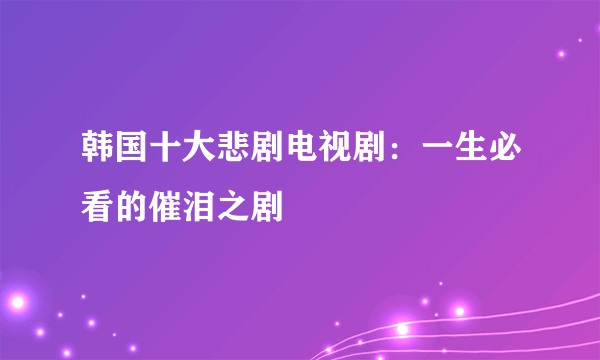 韩国十大悲剧电视剧：一生必看的催泪之剧